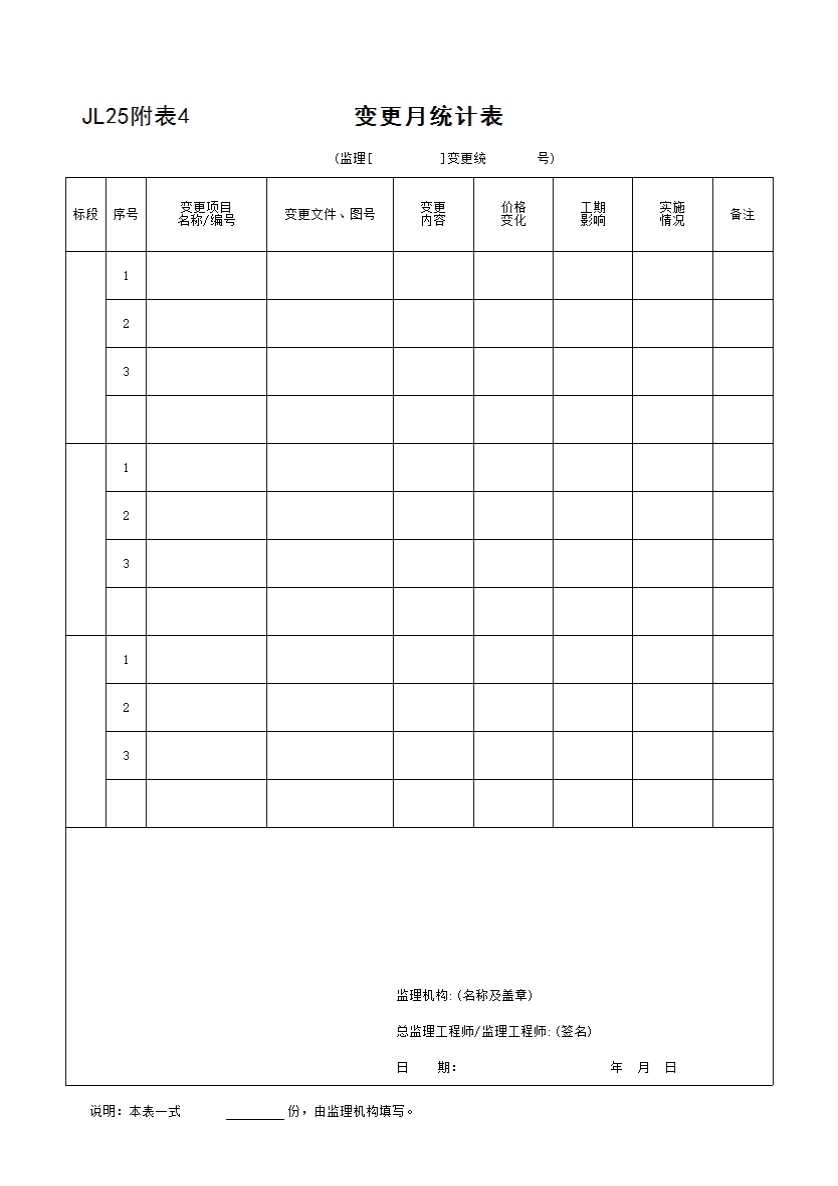 JL25附表4

变更月统计表

（监理[ ]变更统 号）

| 标段 | 序号 | 变更项目名称/编号 | 变更文件、图号 | 变更内容 | 价格变化 | 工期影响 | 实施情况 | 备注 |
|---|---|---|---|---|---|---|---|---|
| | 1 | | | | | | | |
| | 2 | | | | | | | |
| | 3 | | | | | | | |
| | | | | | | | | |
| | 1 | | | | | | | |
| | 2 | | | | | | | |
| | 3 | | | | | | | |
| | | | | | | | | |
| | 1 | | | | | | | |
| | 2 | | | | | | | |
| | 3 | | | | | | | |
| | | | | | | | | |

监理机构：(名称及盖章)

总监理工程师/监理工程师：(签名)

日 期： 年 月 日

说明：本表一式 ________ 份，由监理机构填写。